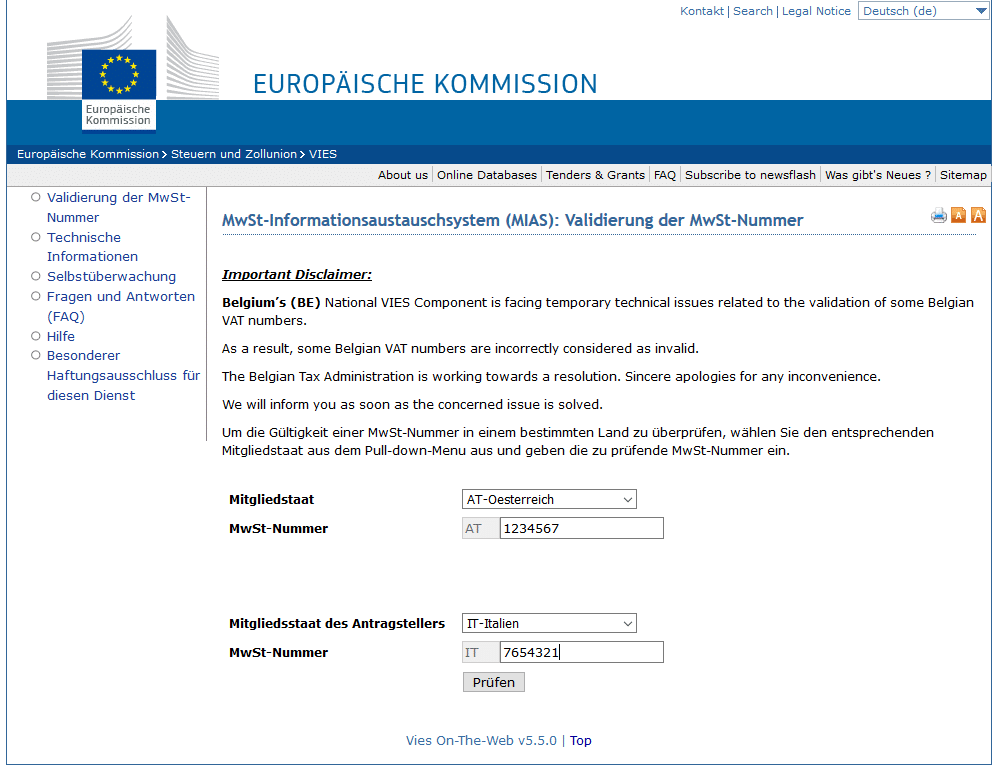 Kontakt | Search | Legal Notice Deutsch (de)

Europäische Kommission

EUROPÄISCHE KOMMISSION

Europäische Kommission > Steuern und Zollunion > VIES

About us | Online Databases | Tenders & Grants | FAQ | Subscribe to newsflash | Was gibt's Neues ? | Sitemap

Validierung der MwSt-Nummer
Technische Informationen
Selbstüberwachung
Fragen und Antworten (FAQ)
Hilfe
Besonderer Haftungsausschluss für diesen Dienst

MwSt-Informationsaustauschsystem (MIAS): Validierung der MwSt-Nummer

A A

Important Disclaimer:

Belgium's (BE) National VIES Component is facing temporary technical issues related to the validation of some Belgian VAT numbers.

As a result, some Belgian VAT numbers are incorrectly considered as invalid.

The Belgian Tax Administration is working towards a resolution. Sincere apologies for any inconvenience.

We will inform you as soon as the concerned issue is solved.

Um die Gültigkeit einer MwSt-Nummer in einem bestimmten Land zu überprüfen, wählen Sie den entsprechenden Mitgliedstaat aus dem Pull-down-Menu aus und geben die zu prüfende MwSt-Nummer ein.

Mitgliedstaat AT-Oesterreich
MwSt-Nummer AT 1234567

Mitgliedsstaat des Antragstellers IT-Italien
MwSt-Nummer IT 7654321
Prüfen

Vies On-The-Web v5.5.0 | Top